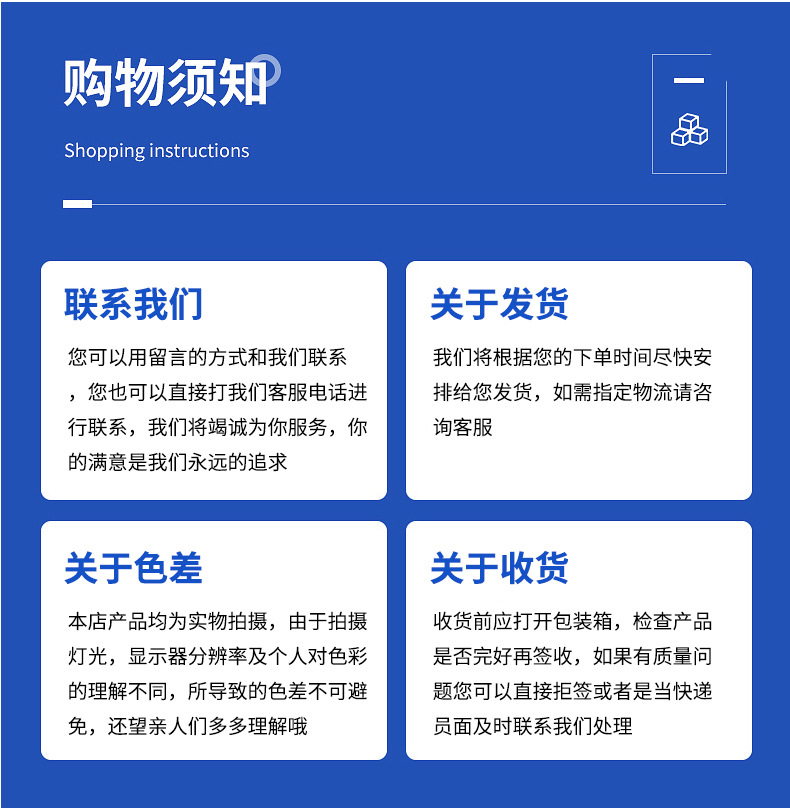 购物须知

Shopping instructions

联系我们

您可以用留言的方式和我们联系，您也可以直接打我们客服电话进行联系，我们将竭诚为你服务，你的满意是我们永远的追求

关于发货

我们将根据您的下单时间尽快安排给您发货，如需指定物流请咨询客服

关于色差

本店产品均为实物拍摄，由于拍摄灯光，显示器分辨率及个人对色彩的理解不同，所导致的色差不可避免，还望亲人们多多理解哦

关于收货

收货前应打开包装箱，检查产品是否完好再签收，如果有质量问题您可以直接拒签或者是当快递员面及时联系我们处理